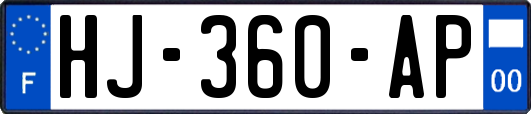 F
HJ-360-AP
00